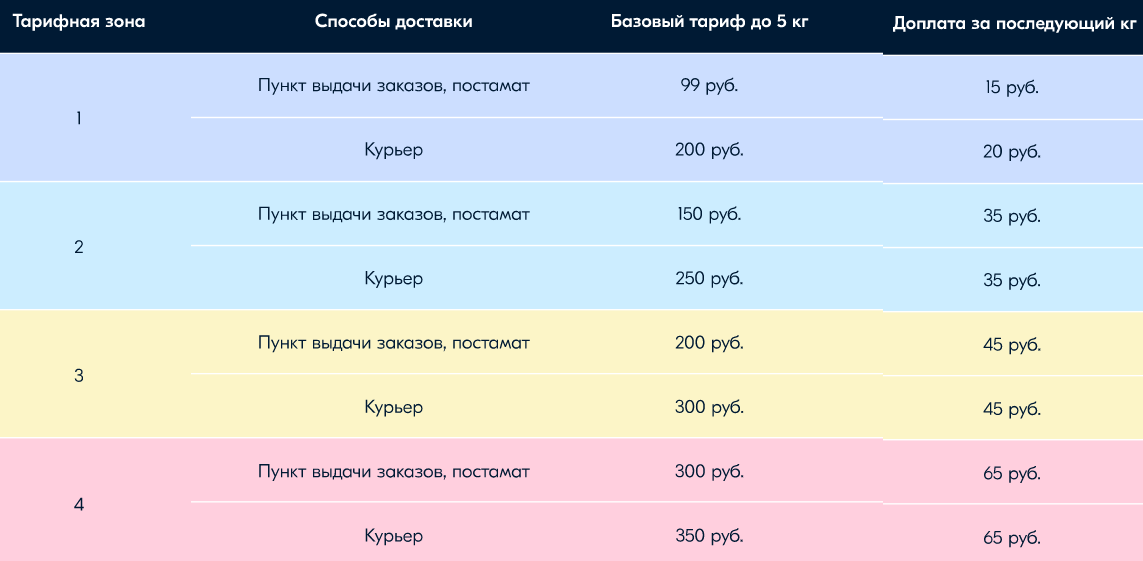 | Тарифная зона | Способы доставки | Базовый тариф до 5 кг | Доплата за последующий кг |
|---|---|---|---|
| 1 | Пункт выдачи заказов, постамат | 99 руб. | 15 руб. |
|  | Курьер | 200 руб. | 20 руб. |
| 2 | Пункт выдачи заказов, постамат | 150 руб. | 35 руб. |
|  | Курьер | 250 руб. | 35 руб. |
| 3 | Пункт выдачи заказов, постамат | 200 руб. | 45 руб. |
|  | Курьер | 300 руб. | 45 руб. |
| 4 | Пункт выдачи заказов, постамат | 300 руб. | 65 руб. |
|  | Курьер | 350 руб. | 65 руб. |